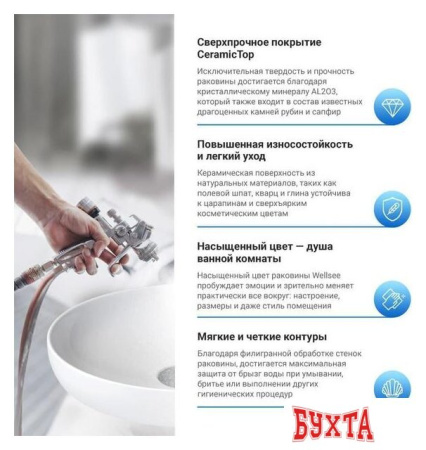 Сверхпрочное покрытие CeramicTop

Исключительная твердость и прочность раковины достигается благодаря кристаллическому минералу AL2O3, который также входит в состав известных драгоценных камней рубин и сапфир

Повышенная износостойкость и легкий уход

Керамическая поверхность из натуральных материалов, таких как полевой шпат, кварц и глина устойчива к царапинам и сверхъярким косметическим цветам

Насыщенный цвет — душа ванной комнаты

Насыщенный цвет раковины Wellsee пробуждает эмоции и зрительно меняет практически все вокруг: настроение, размеры и даже стиль помещения

Мягкие и четкие контуры

Благодаря филигранной обработке стенок раковины, достигается максимальная защита от брызг воды при умывании, бритье или выполнении других гигиенических процедур

БУХТА